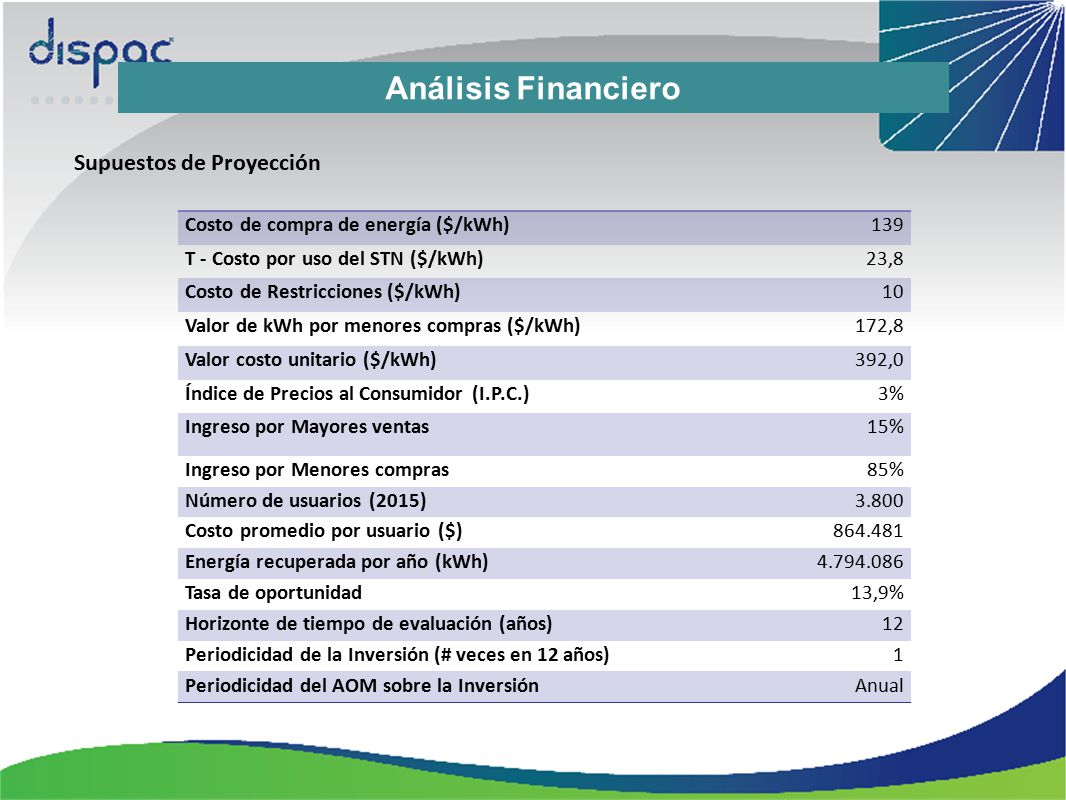 dispac

Análisis Financiero

Supuestos de Proyección

| | |
|---|---|
| Costo de compra de energía ($/kWh) | 139 |
| T - Costo por uso del STN ($/kWh) | 23,8 |
| Costo de Restricciones ($/kWh) | 10 |
| Valor de kWh por menores compras ($/kWh) | 172,8 |
| Valor costo unitario ($/kWh) | 392,0 |
| Índice de Precios al Consumidor (I.P.C.) | 3% |
| Ingreso por Mayores ventas | 15% |
| Ingreso por Menores compras | 85% |
| Número de usuarios (2015) | 3.800 |
| Costo promedio por usuario ($) | 864.481 |
| Energía recuperada por año (kWh) | 4.794.086 |
| Tasa de oportunidad | 13,9% |
| Horizonte de tiempo de evaluación (años) | 12 |
| Periodicidad de la Inversión (# veces en 12 años) | 1 |
| Periodicidad del AOM sobre la Inversión | Anual |